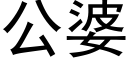 公婆